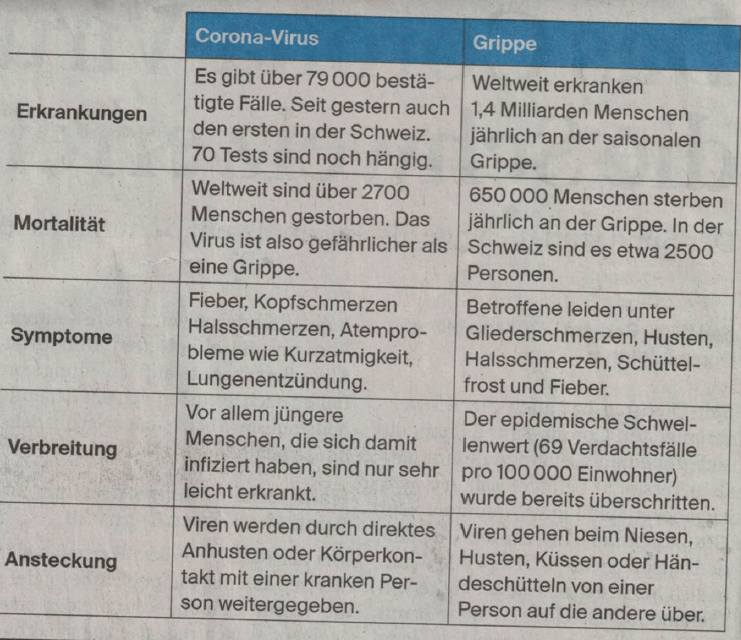 | | Corona-Virus | Grippe |
|---|---|---|
| Erkrankungen | Es gibt über 79 000 bestätigte Fälle. Seit gestern auch den ersten in der Schweiz. 70 Tests sind noch hängig. | Weltweit erkranken 1,4 Milliarden Menschen jährlich an der saisonalen Grippe. |
| Mortalität | Weltweit sind über 2700 Menschen gestorben. Das Virus ist also gefährlicher als eine Grippe. | 650 000 Menschen sterben jährlich an der Grippe. In der Schweiz sind es etwa 2500 Personen. |
| Symptome | Fieber, Kopfschmerzen Halsschmerzen, Atemprobleme wie Kurzatmigkeit, Lungenentzündung. | Betroffene leiden unter Gliederschmerzen, Husten, Halsschmerzen, Schüttelfrost und Fieber. |
| Verbreitung | Vor allem jüngere Menschen, die sich damit infiziert haben, sind nur sehr leicht erkrankt. | Der epidemische Schwellenwert (69 Verdachtsfälle pro 100 000 Einwohner) wurde bereits überschritten. |
| Ansteckung | Viren werden durch direktes Anhusten oder Körperkontakt mit einer kranken Person weitergegeben. | Viren gehen beim Niesen, Husten, Küssen oder Händeschütteln von einer Person auf die andere über. |